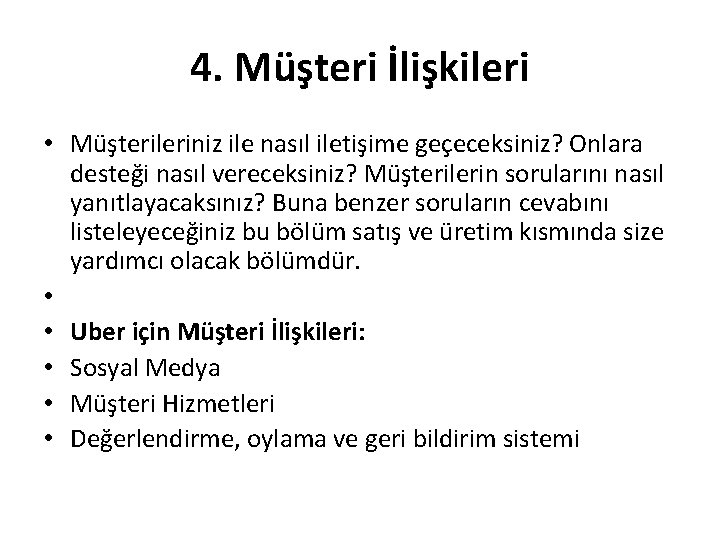 4. Müşteri İlişkileri

• Müşterileriniz ile nasıl iletişime geçeceksiniz? Onlara desteği nasıl vereceksiniz? Müşterilerin sorularını nasıl yanıtlayacaksınız? Buna benzer soruların cevabını listeleyeceğiniz bu bölüm satış ve üretim kısmında size yardımcı olacak bölümdür.
•
• Uber için Müşteri İlişkileri:
• Sosyal Medya
• Müşteri Hizmetleri
• Değerlendirme, oylama ve geri bildirim sistemi